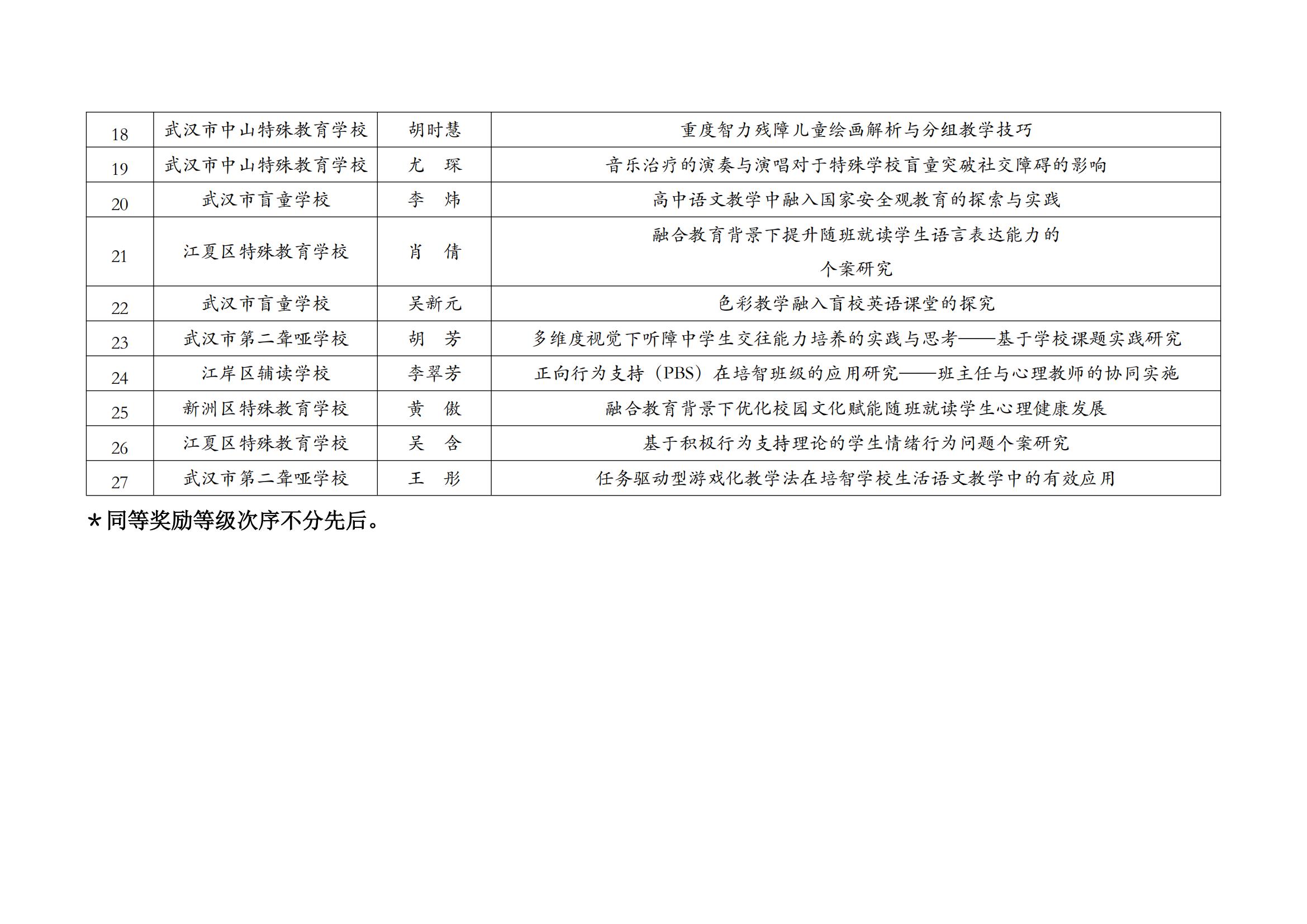 | 18 | 武汉市中山特殊教育学校 | 胡时慧 | 重度智力残障儿童绘画解析与分组教学技巧 |
|---|---|---|---|
| 19 | 武汉市中山特殊教育学校 | 尤 琛 | 音乐治疗的演奏与演唱对于特殊学校盲童突破社交障碍的影响 |
| 20 | 武汉市盲童学校 | 李 炜 | 高中语文教学中融入国家安全观教育的探索与实践 |
| 21 | 江夏区特殊教育学校 | 肖 倩 | 融合教育背景下提升随班就读学生语言表达能力的个案研究 |
| 22 | 武汉市盲童学校 | 吴新元 | 色彩教学融入盲校英语课堂的探究 |
| 23 | 武汉市第二聋哑学校 | 胡 芳 | 多维度视觉下听障中学生交往能力培养的实践与思考——基于学校课题实践研究 |
| 24 | 江岸区辅读学校 | 李翠芳 | 正向行为支持（PBS）在培智班级的应用研究——班主任与心理教师的协同实施 |
| 25 | 新洲区特殊教育学校 | 黄 傲 | 融合教育背景下优化校园文化赋能随班就读学生心理健康发展 |
| 26 | 江夏区特殊教育学校 | 吴 含 | 基于积极行为支持理论的学生情绪行为问题个案研究 |
| 27 | 武汉市第二聋哑学校 | 王 彤 | 任务驱动型游戏化教学法在培智学校生活语文教学中的有效应用 |

*同等奖励等级次序不分先后。